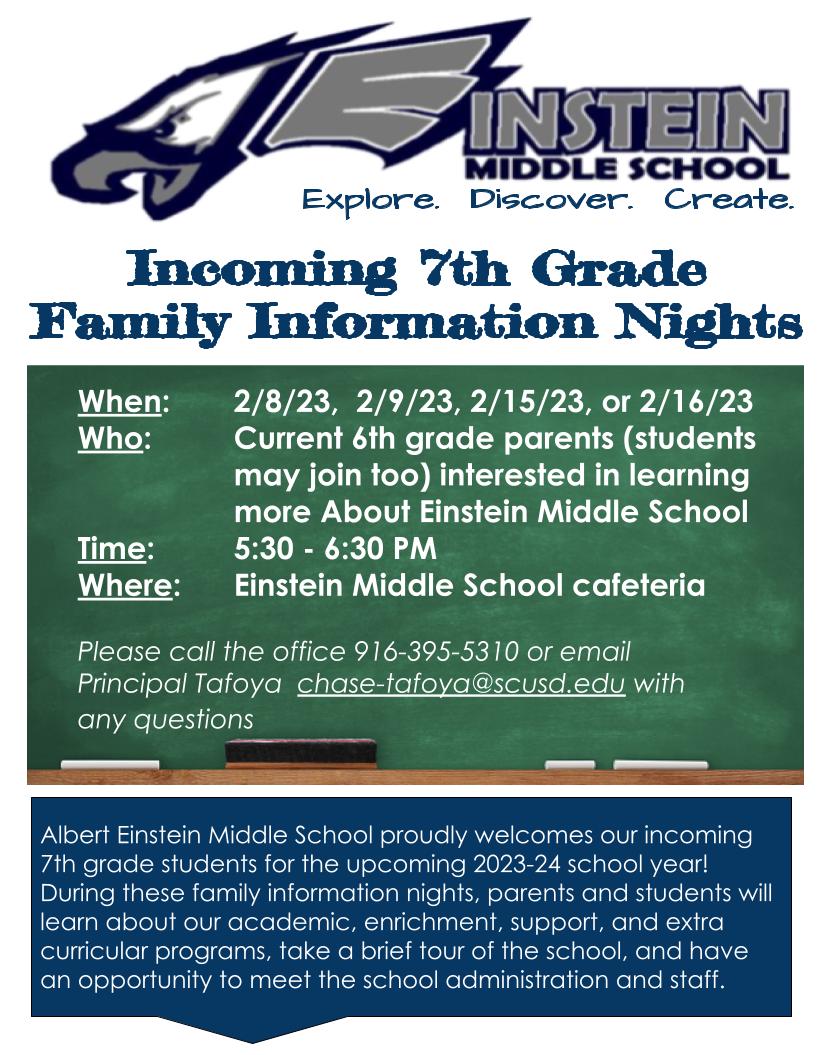 EINSTEIN
MIDDLE SCHOOL
Explore. Discover. Create.

Incoming 7th Grade
Family Information Nights

When: 2/8/23, 2/9/23, 2/15/23, or 2/16/23
Who: Current 6th grade parents (students may join too) interested in learning more About Einstein Middle School
Time: 5:30 - 6:30 PM
Where: Einstein Middle School cafeteria

Please call the office 916-395-5310 or email Principal Tafoya chase-tafoya@scusd.edu with any questions

Albert Einstein Middle School proudly welcomes our incoming 7th grade students for the upcoming 2023-24 school year! During these family information nights, parents and students will learn about our academic, enrichment, support, and extra curricular programs, take a brief tour of the school, and have an opportunity to meet the school administration and staff.